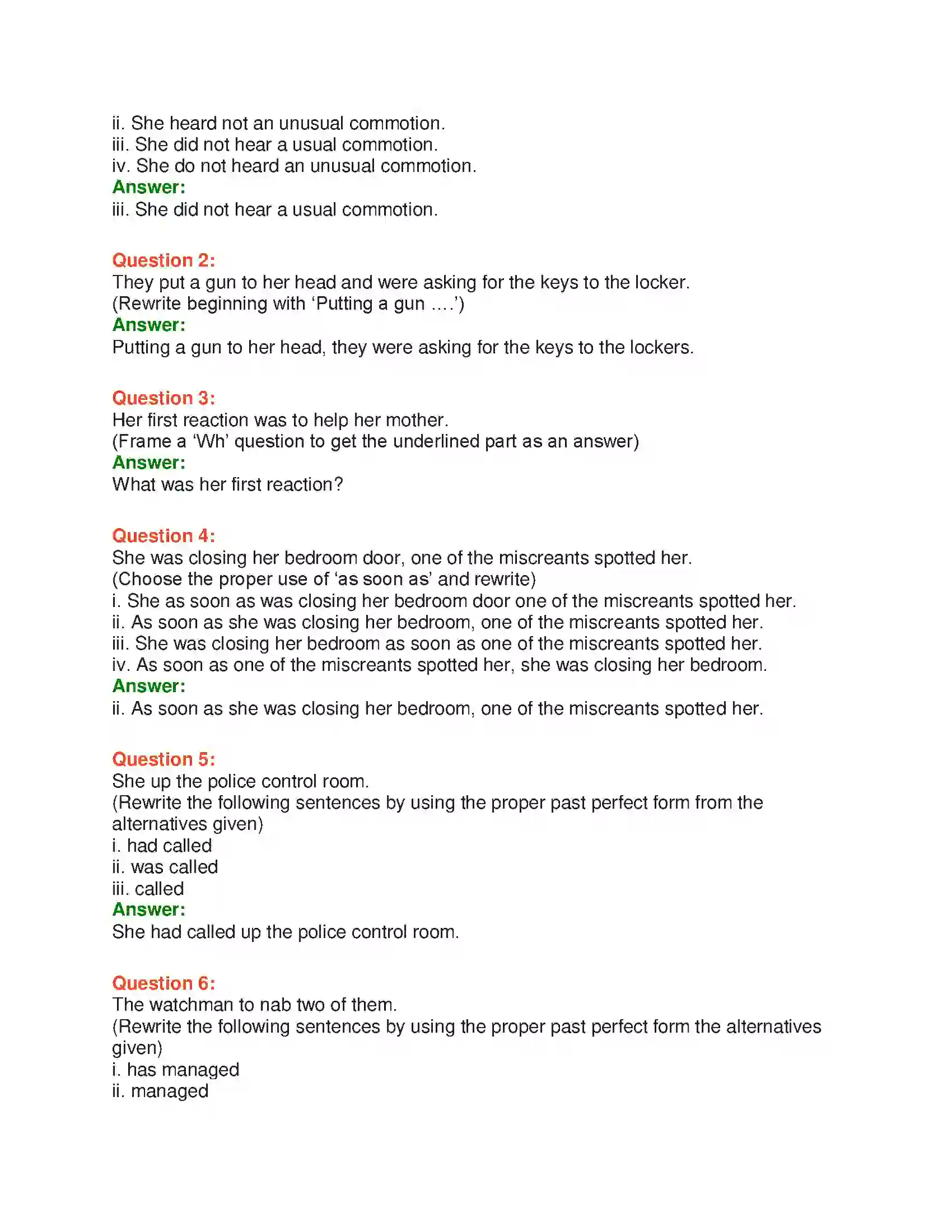 ii. She heard not an unusual commotion.
iii. She did not hear a usual commotion.
iv. She do not heard an unusual commotion.
Answer:
iii. She did not hear a usual commotion.

Question 2:
They put a gun to her head and were asking for the keys to the locker.
(Rewrite beginning with 'Putting a gun ....')
Answer:
Putting a gun to her head, they were asking for the keys to the lockers.

Question 3:
Her first reaction was to help her mother.
(Frame a 'Wh' question to get the underlined part as an answer)
Answer:
What was her first reaction?

Question 4:
She was closing her bedroom door, one of the miscreants spotted her.
(Choose the proper use of 'as soon as' and rewrite)
i. She as soon as was closing her bedroom door one of the miscreants spotted her.
ii. As soon as she was closing her bedroom, one of the miscreants spotted her.
iii. She was closing her bedroom as soon as one of the miscreants spotted her.
iv. As soon as one of the miscreants spotted her, she was closing her bedroom.
Answer:
ii. As soon as she was closing her bedroom, one of the miscreants spotted her.

Question 5:
She up the police control room.
(Rewrite the following sentences by using the proper past perfect form from the alternatives given)
i. had called
ii. was called
iii. called
Answer:
She had called up the police control room.

Question 6:
The watchman to nab two of them.
(Rewrite the following sentences by using the proper past perfect form the alternatives given)
i. has managed
ii. managed